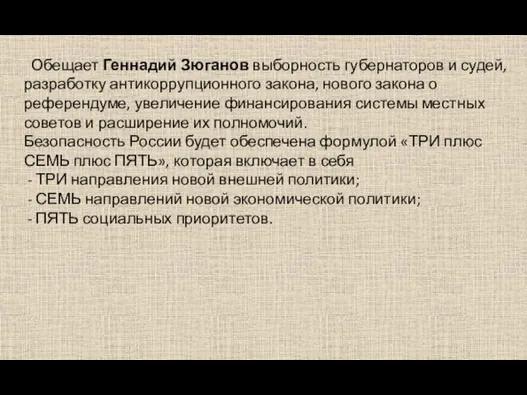 Обещает Геннадий Зюганов выборность губернаторов и судей, разработку антикоррупционного закона, нового закона о референдуме, увеличение финансирования системы местных советов и расширение их полномочий.
Безопасность России будет обеспечена формулой «ТРИ плюс СЕМЬ плюс ПЯТЬ», которая включает в себя
- ТРИ направления новой внешней политики;
- СЕМЬ направлений новой экономической политики;
- ПЯТЬ социальных приоритетов.